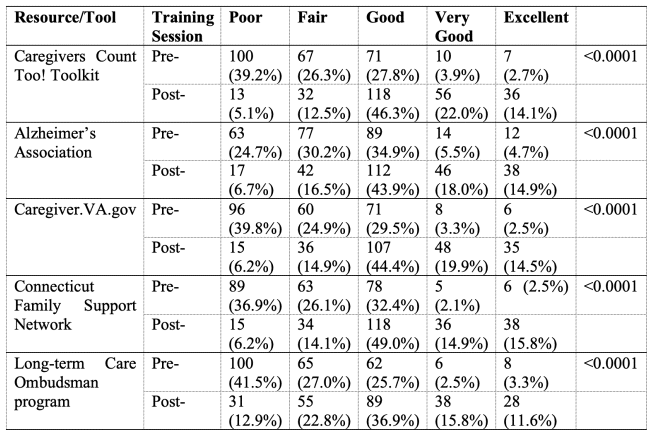 | Resource/Tool | Training Session | Poor | Fair | Good | Very Good | Excellent | |
|---|---|---|---|---|---|---|---|
| Caregivers Count Too! Toolkit | Pre- | 100 (39.2%) | 67 (26.3%) | 71 (27.8%) | 10 (3.9%) | 7 (2.7%) | <0.0001 |
| | Post- | 13 (5.1%) | 32 (12.5%) | 118 (46.3%) | 56 (22.0%) | 36 (14.1%) | |
| Alzheimer's Association | Pre- | 63 (24.7%) | 77 (30.2%) | 89 (34.9%) | 14 (5.5%) | 12 (4.7%) | <0.0001 |
| | Post- | 17 (6.7%) | 42 (16.5%) | 112 (43.9%) | 46 (18.0%) | 38 (14.9%) | |
| Caregiver.VA.gov | Pre- | 96 (39.8%) | 60 (24.9%) | 71 (29.5%) | 8 (3.3%) | 6 (2.5%) | <0.0001 |
| | Post- | 15 (6.2%) | 36 (14.9%) | 107 (44.4%) | 48 (19.9%) | 35 (14.5%) | |
| Connecticut Family Support Network | Pre- | 89 (36.9%) | 63 (26.1%) | 78 (32.4%) | 5 (2.1%) | 6 (2.5%) | <0.0001 |
| | Post- | 15 (6.2%) | 34 (14.1%) | 118 (49.0%) | 36 (14.9%) | 38 (15.8%) | |
| Long-term Care Ombudsman program | Pre- | 100 (41.5%) | 65 (27.0%) | 62 (25.7%) | 6 (2.5%) | 8 (3.3%) | <0.0001 |
| | Post- | 31 (12.9%) | 55 (22.8%) | 89 (36.9%) | 38 (15.8%) | 28 (11.6%) | |